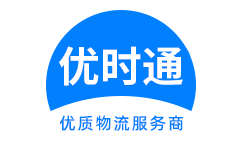 优时通

优质物流服务商